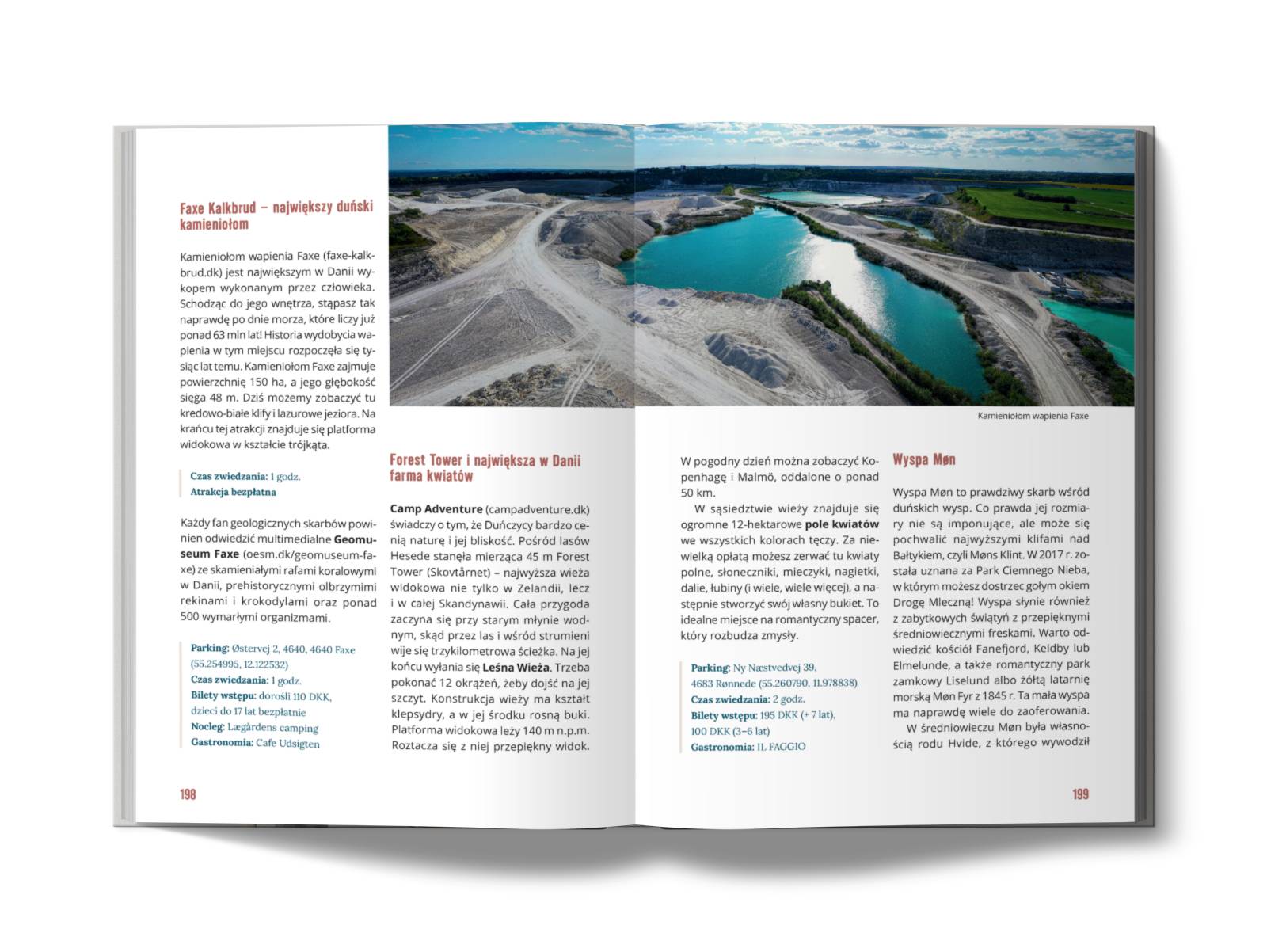 Faxe Kalkbrud – największy duński kamieniołom

Kamieniołom wapienia Faxe (faxe-kalkbrud.dk) jest największym w Danii wykopem wykonanym przez człowieka. Schodząc do jego wnętrza, stąpasz tak naprawdę po dnie morza, które liczy już ponad 63 mln lat! Historia wydobycia wapienia w tym miejscu rozpoczęła się tysiąc lat temu. Kamieniołom Faxe zajmuje powierzchnię 150 ha, a jego głębokość sięga 48 m. Dziś możemy zobaczyć tu kredowo-białe klify i lazurowe jeziora. Na krańcu tej atrakcji znajduje się platforma widokowa w kształcie trójkąta.

Czas zwiedzania: 1 godz.
Atrakcja bezpłatna

Każdy fan geologicznych skarbów powinien odwiedzić multimedialne Geomuseum Faxe (oesm.dk/geomuseum-faxe) ze skamieniałymi rafami koralowymi w Danii, prehistorycznymi olbrzymimi rekinami i krokodylami oraz ponad 500 wymarłymi organizmami.

Parking: Østervej 2, 4640, 4640 Faxe (55.254995, 12.122532)
Czas zwiedzania: 1 godz.
Bilety wstępu: dorośli 110 DKK, dzieci do 17 lat bezpłatnie
Nocleg: Lægårdens camping
Gastronomia: Cafe Udsigten

198

Forest Tower i największa w Danii farma kwiatów

Camp Adventure (campadventure.dk) świadczy o tym, że Duńczycy bardzo cenią naturę i jej bliskość. Pośród lasów Hesede stanęła mierząca 45 m Forest Tower (Skovtårnet) – najwyższa wieża widokowa nie tylko w Zelandii, lecz i w całej Skandynawii. Cała przygoda zaczyna się przy starym młynie wodnym, skąd przez las i wśród strumieni wije się trzykilometrowa ścieżka. Na jej końcu wyłania się Leśna Wieża. Trzeba pokonać 12 okrążeń, żeby dojść na jej szczyt. Konstrukcja wieży ma kształt klepsydry, a w jej środku rosną buki. Platforma widokowa leży 140 m n.p.m. Roztacza się z niej przepiękny widok.

Kamieniołom wapienia Faxe

W pogodny dzień można zobaczyć Kopenhagę i Malmö, oddalone o ponad 50 km.
W sąsiedztwie wieży znajduje się ogromne 12-hektarowe pole kwiatów we wszystkich kolorach tęczy. Za niewielką opłatą możesz zerwać tu kwiaty polne, słoneczniki, mieczyki, nagietki, dalie, łubiny (i wiele, wiele więcej), a następnie stworzyć swój własny bukiet. To idealne miejsce na romantyczny spacer, który rozbudza zmysły.

Parking: Ny Næstvedvej 39, 4683 Rønnede (55.260790, 11.978838)
Czas zwiedzania: 2 godz.
Bilety wstępu: 195 DKK (+ 7 lat), 100 DKK (3–6 lat)
Gastronomia: IL FAGGIO

Wyspa Møn

Wyspa Møn to prawdziwy skarb wśród duńskich wysp. Co prawda jej rozmiary nie są imponujące, ale może się pochwalić najwyższymi klifami nad Bałtykiem, czyli Møns Klint. W 2017 r. została uznana za Park Ciemnego Nieba, w którym możesz dostrzec gołym okiem Drogę Mleczną! Wyspa słynie również z zabytkowych świątyń z przepięknymi średniowiecznymi freskami. Warto odwiedzić kościół Fanefjord, Keldby lub Elmelunde, a także romantyczny park zamkowy Liselund albo żółtą latarnię morską Møn Fyr z 1845 r. Ta mała wyspa ma naprawdę wiele do zaoferowania.
W średniowieczu Møn była własnością rodu Hvide, z którego wywodził

199